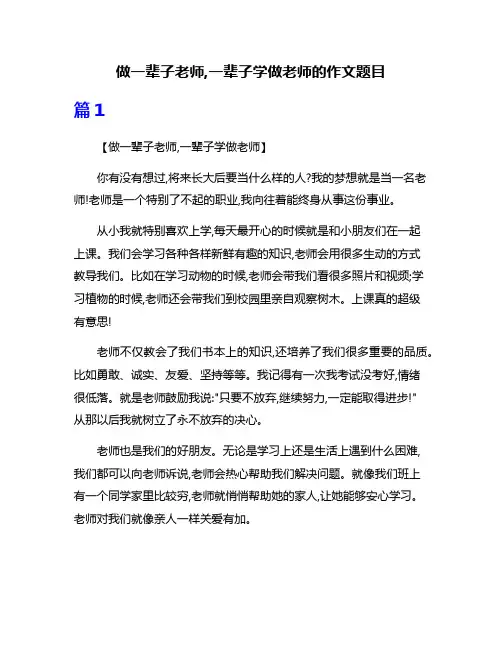 做一辈子老师,一辈子学做老师的作文题目

篇1

【做一辈子老师,一辈子学做老师】

你有没有想过,将来长大后要当什么样的人?我的梦想就是当一名老师!老师是一个特别了不起的职业,我向往着能终身从事这份事业。

从小我就特别喜欢上学,每天最开心的时候就是和小朋友们在一起上课。我们会学习各种各样新鲜有趣的知识,老师会用很多生动的方式教导我们。比如在学习动物的时候,老师会带我们看很多照片和视频;学习植物的时候,老师还会带我们到校园里亲自观察树木。上课真的超级有意思!

老师不仅教会了我们书本上的知识,还培养了我们很多重要的品质。比如勇敢、诚实、友爱、坚持等等。我记得有一次我考试没考好,情绪很低落。就是老师鼓励我说:"只要不放弃,继续努力,一定能取得进步!"从那以后我就树立了永不放弃的决心。

老师也是我们的好朋友。无论是学习上还是生活上遇到什么困难,我们都可以向老师诉说,老师会热心帮助我们解决问题。就像我们班上有一个同学家里比较穷,老师就悄悄帮助她的家人,让她能够安心学习。老师对我们就像亲人一样关爱有加。